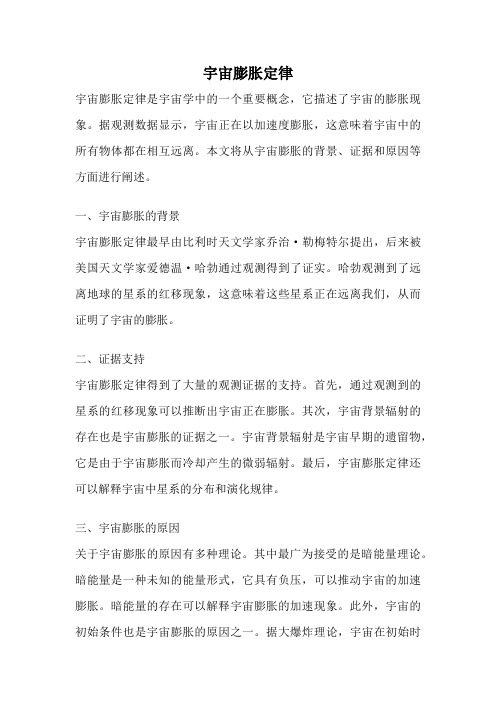 宇宙膨胀定律

宇宙膨胀定律是宇宙学中的一个重要概念，它描述了宇宙的膨胀现象。据观测数据显示，宇宙正在以加速度膨胀，这意味着宇宙中的所有物体都在相互远离。本文将从宇宙膨胀的背景、证据和原因等方面进行阐述。

一、宇宙膨胀的背景

宇宙膨胀定律最早由比利时天文学家乔治·勒梅特尔提出，后来被美国天文学家爱德温·哈勃通过观测得到了证实。哈勃观测到了远离地球的星系的红移现象，这意味着这些星系正在远离我们，从而证明了宇宙的膨胀。

二、证据支持

宇宙膨胀定律得到了大量的观测证据的支持。首先，通过观测到的星系的红移现象可以推断出宇宙正在膨胀。其次，宇宙背景辐射的存在也是宇宙膨胀的证据之一。宇宙背景辐射是宇宙早期的遗留物，它是由于宇宙膨胀而冷却产生的微弱辐射。最后，宇宙膨胀定律还可以解释宇宙中星系的分布和演化规律。

三、宇宙膨胀的原因

关于宇宙膨胀的原因有多种理论。其中最广为接受的是暗能量理论。暗能量是一种未知的能量形式，它具有负压，可以推动宇宙的加速膨胀。暗能量的存在可以解释宇宙膨胀的加速现象。此外，宇宙的初始条件也是宇宙膨胀的原因之一。据大爆炸理论，宇宙在初始时